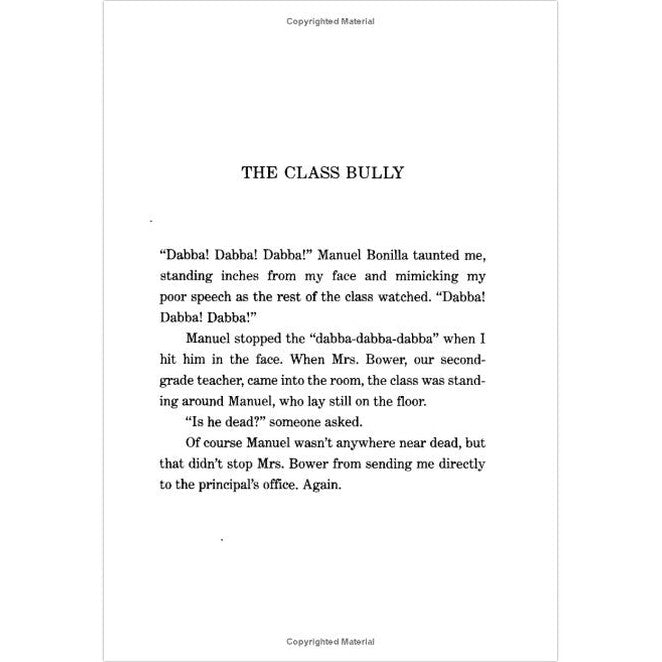 Copyrighted Material

THE CLASS BULLY

"Dabba! Dabba! Dabba!" Manuel Bonilla taunted me, standing inches from my face and mimicking my poor speech as the rest of the class watched. "Dabba! Dabba! Dabba!"

Manuel stopped the "dabba-dabba-dabba" when I hit him in the face. When Mrs. Bower, our second-grade teacher, came into the room, the class was standing around Manuel, who lay still on the floor.

"Is he dead?" someone asked.

Of course Manuel wasn't anywhere near dead, but that didn't stop Mrs. Bower from sending me directly to the principal's office. Again.

Copyrighted Material